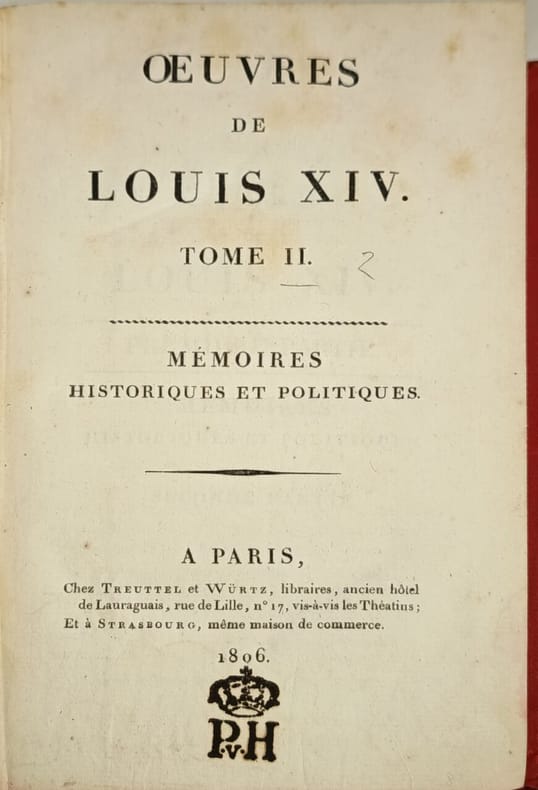 ŒUVRES

DE

LOUIS XIV.

TOME II. 2

MÉMOIRES
HISTORIQUES ET POLITIQUES.

A PARIS,

Chez Treuttel et Würtz, libraires, ancien hôtel de Lauraguais, rue de Lille, n° 17, vis-à-vis les Théatins; Et à Strasbourg, même maison de commerce.

1806.

PvH